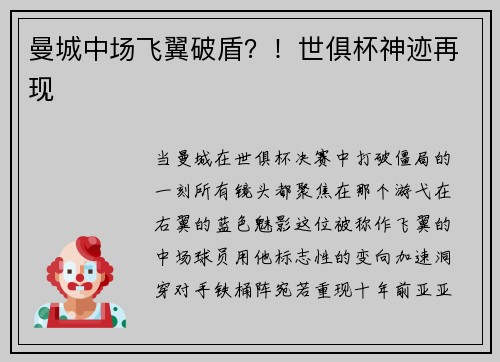 曼城中场飞翼破盾？！世俱杯神迹再现

当曼城在世俱杯决赛中打破僵局的一刻所有镜头都聚焦在那个游弋在右翼的蓝色魅影这位被称作飞翼的中场球员用他标志性的变向加速洞穿对手铁桶阵宛若重现十年前亚亚